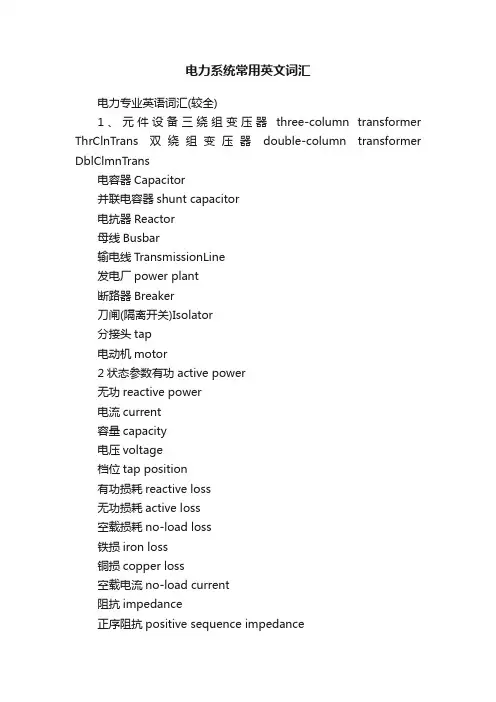 电力系统常用英文词汇

电力专业英语词汇(较全)

1、元件设备三绕组变压器 three-column transformer ThrClnTrans 双绕组变压器 double-column transformer DblClmnTrans

电容器 Capacitor

并联电容器 shunt capacitor

电抗器 Reactor

母线 Busbar

输电线 TransmissionLine

发电厂 power plant

断路器 Breaker

刀闸(隔离开关)Isolator

分接头 tap

电动机 motor

2 状态参数有功 active power

无功 reactive power

电流 current

容量 capacity

电压 voltage

档位 tap position

有功损耗 reactive loss

无功损耗 active loss

空载损耗 no-load loss

铁损 iron loss

铜损 copper loss

空载电流 no-load current

阻抗 impedance

正序阻抗 positive sequence impedance